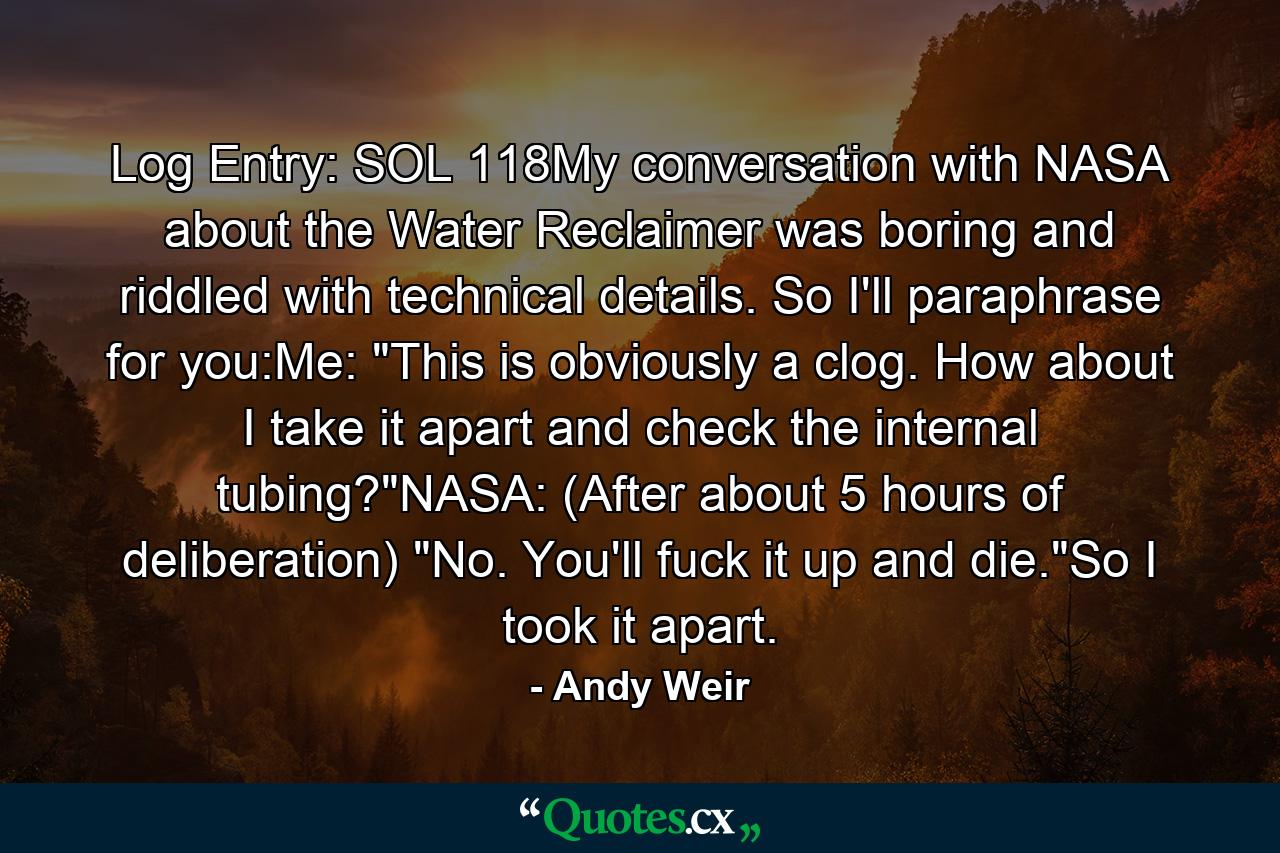 Log Entry: SOL 118My conversation with NASA about the Water Reclaimer was boring and riddled with technical details. So I'll paraphrase for you:Me: "This is obviously a clog. How about I take it apart and check the internal tubing?"NASA: (After about 5 hours of deliberation) "No. You'll fuck it up and die."So I took it apart.

- Andy Weir

“Quotes.cx„